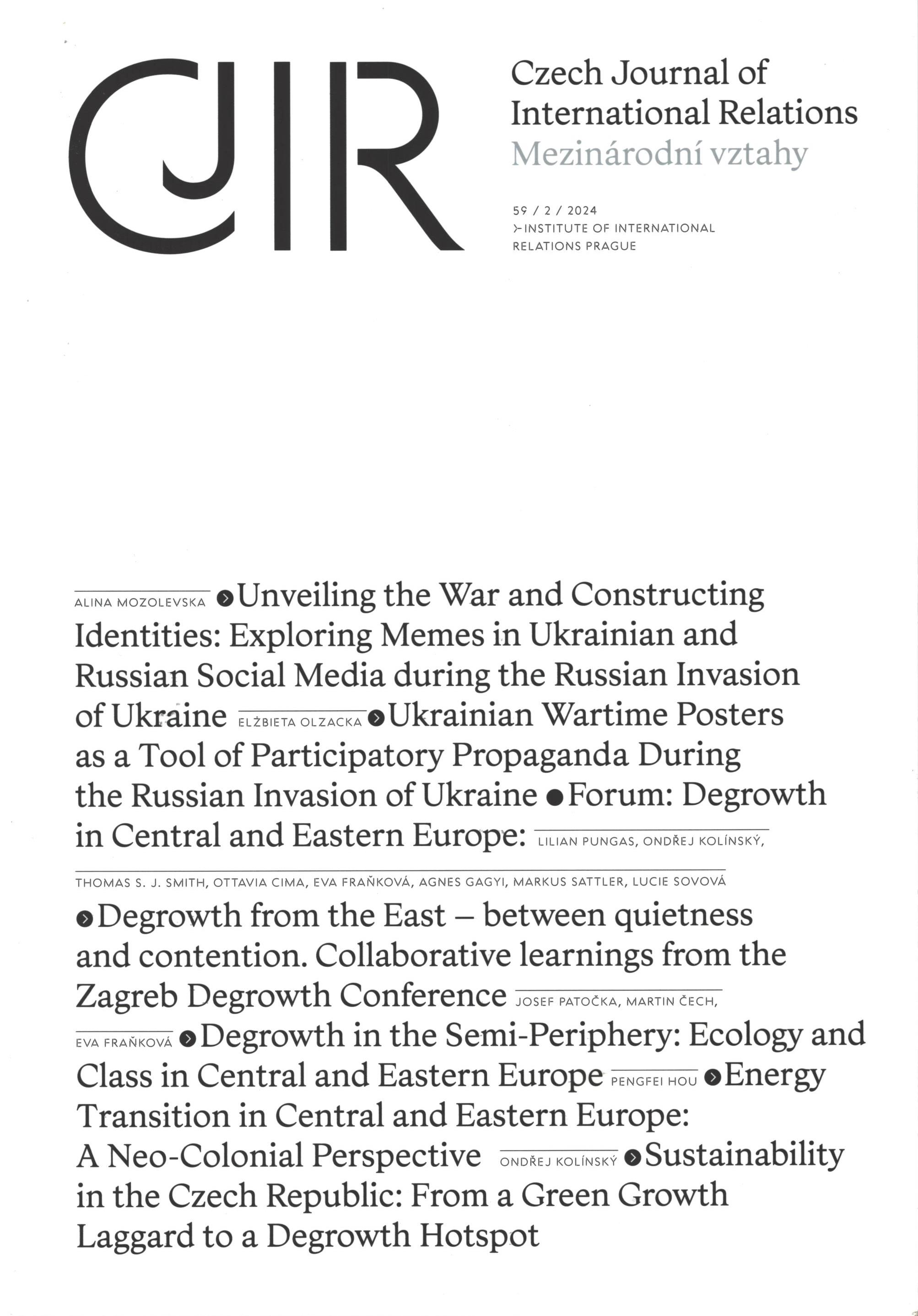 CJIR

Czech Journal of International Relations
Mezinárodní vztahy

59 / 2 / 2024
INSTITUTE OF INTERNATIONAL RELATIONS PRAGUE

ALINA MOZOLEVSKA Unveiling the War and Constructing Identities: Exploring Memes in Ukrainian and Russian Social Media during the Russian Invasion of Ukraine ELŻBIETA OLZACKA Ukrainian Wartime Posters as a Tool of Participatory Propaganda During the Russian Invasion of Ukraine Forum: Degrowth in Central and Eastern Europe: LILIAN PUNGAS, ONDŘEJ KOLÍNSKÝ, THOMAS S. J. SMITH, OTTAVIA CIMA, EVA FRAŇKOVÁ, AGNES GAGYI, MARKUS SATTLER, LUCIE SOVOVÁ Degrowth from the East – between quietness and contention. Collaborative learnings from the Zagreb Degrowth Conference JOSEF PATOČKA, MARTIN ČECH, EVA FRAŇKOVÁ Degrowth in the Semi-Periphery: Ecology and Class in Central and Eastern Europe PENGFEI HOU Energy Transition in Central and Eastern Europe: A Neo-Colonial Perspective ONDŘEJ KOLÍNSKÝ Sustainability in the Czech Republic: From a Green Growth Laggard to a Degrowth Hotspot